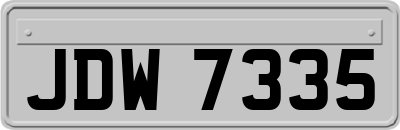 JDW 7335